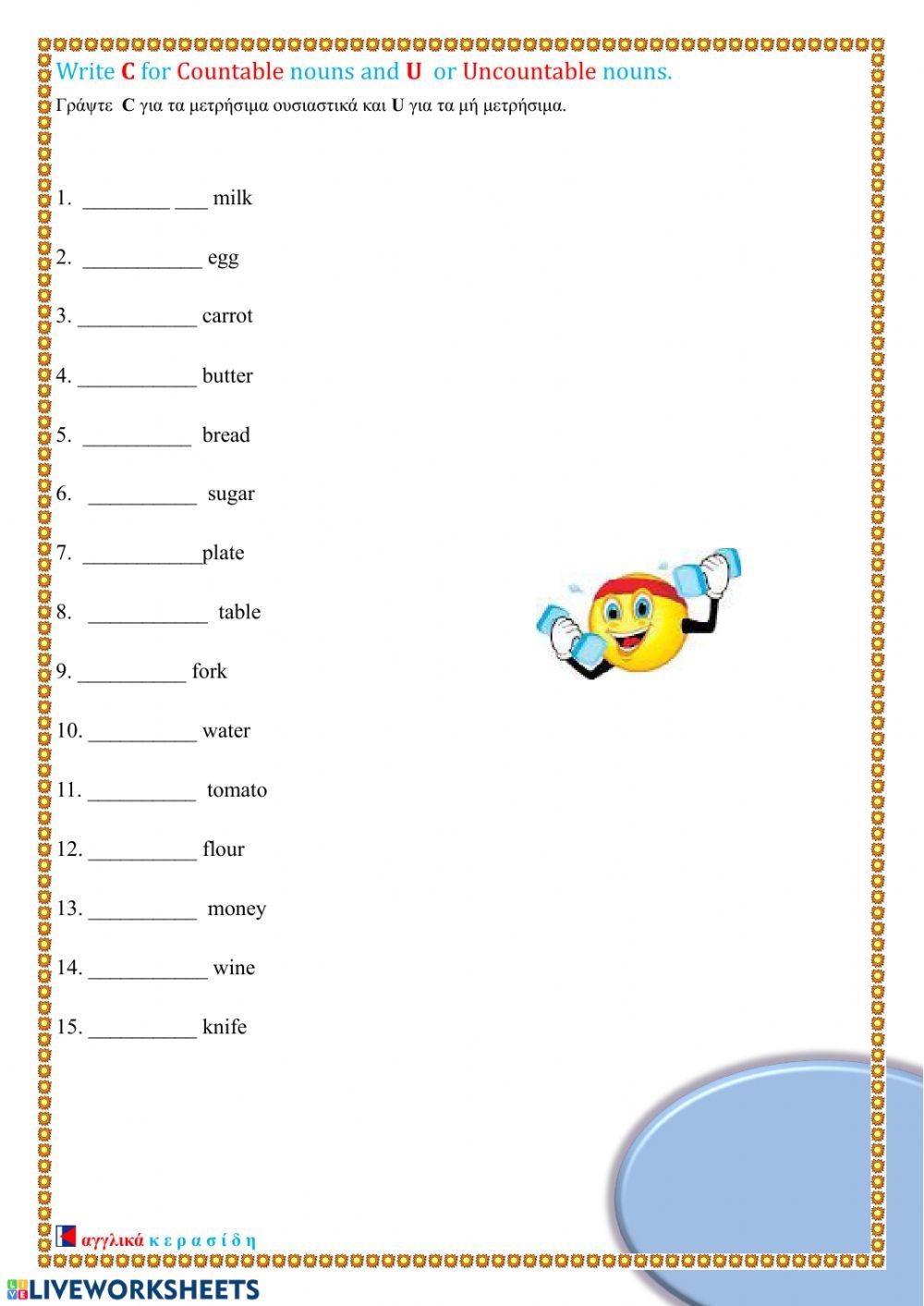 Write C for Countable nouns and U or Uncountable nouns.

Γράψτε C για τα μετρήσιμα ουσιαστικά και U για τα μή μετρήσιμα.

1. ________ ___ milk

2. ___________ egg

3. ___________ carrot

4. ___________ butter

5. __________ bread

6. __________ sugar

7. ___________plate

8. ___________ table

9. __________ fork

10. __________ water

11. __________ tomato

12. __________ flour

13. __________ money

14. ___________ wine

15. __________ knife

αγγλικά κ ε ρ α σ ί δ η

LIVEWORKSHEETS